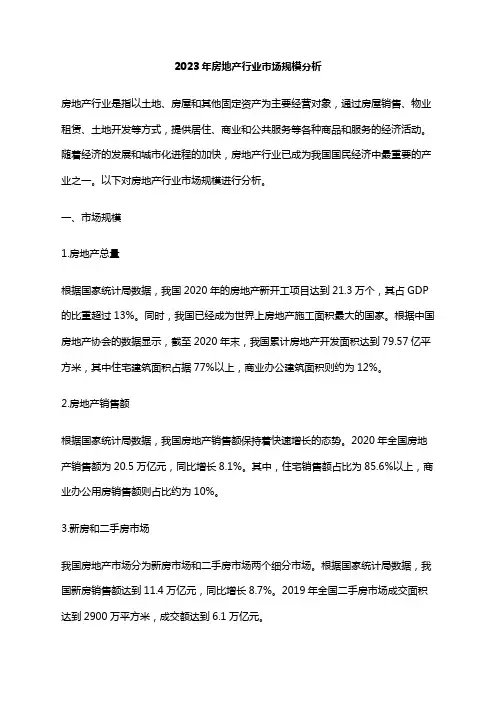 2023年房地产行业市场规模分析

房地产行业是指以土地、房屋和其他固定资产为主要经营对象，通过房屋销售、物业租赁、土地开发等方式，提供居住、商业和公共服务等各种商品和服务的经济活动。随着经济的发展和城市化进程的加快，房地产行业已成为我国国民经济中最重要的产业之一。以下对房地产行业市场规模进行分析。

一、市场规模

1.房地产总量

根据国家统计局数据，我国2020年的房地产新开工项目达到21.3万个，其占GDP的比重超过13%。同时，我国已经成为世界上房地产施工面积最大的国家。根据中国房地产协会的数据显示，截至2020年末，我国累计房地产开发面积达到79.57亿平方米，其中住宅建筑面积占据77%以上，商业办公建筑面积则约为12%。

2.房地产销售额

根据国家统计局数据，我国房地产销售额保持着快速增长的态势。2020年全国房地产销售额为20.5万亿元，同比增长8.1%。其中，住宅销售额占比为85.6%以上，商业办公用房销售额则占比约为10%。

3.新房和二手房市场

我国房地产市场分为新房市场和二手房市场两个细分市场。根据国家统计局数据，我国新房销售额达到11.4万亿元，同比增长8.7%。2019年全国二手房市场成交面积达到2900万平方米，成交额达到6.1万亿元。